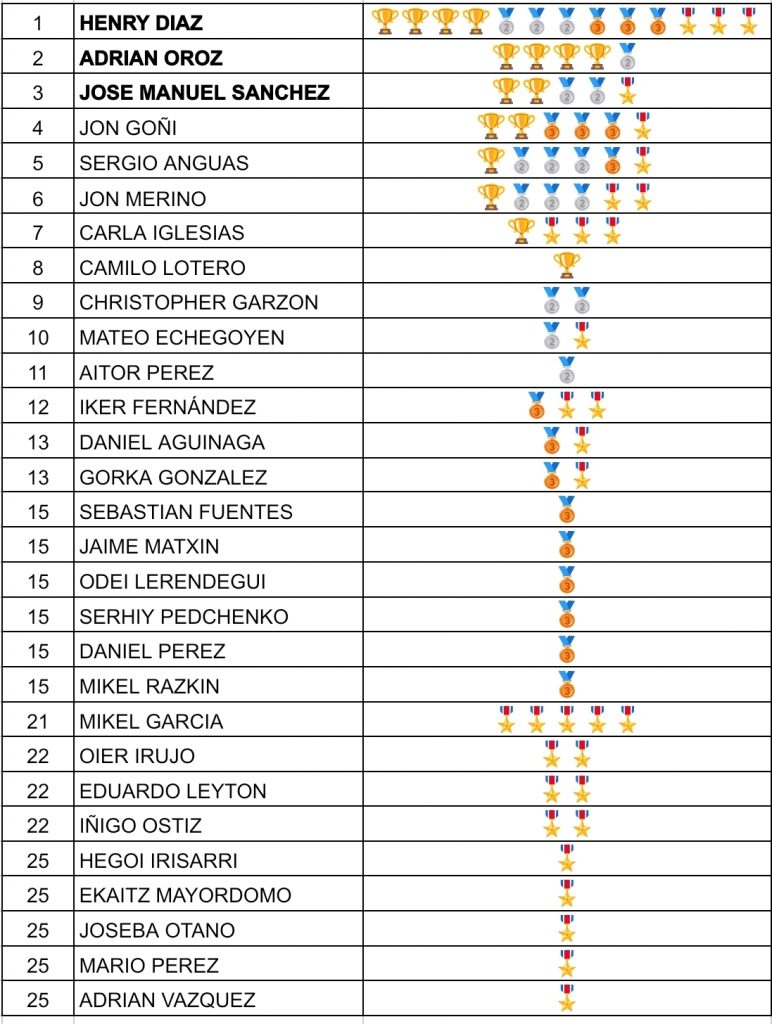 | 1 | **HENRY DIAZ** | 🏆🏆🏆🏆🥈🥈🥈🥉🥉🥉🎖️🎖️🎖️ |
|---|---|---|
| 2 | **ADRIAN OROZ** | 🏆🏆🏆🏆🥈 |
| 3 | **JOSE MANUEL SANCHEZ** | 🏆🏆🥈🥈🎖️ |
| 4 | JON GOÑI | 🏆🏆🥉🥉🥉🎖️ |
| 5 | SERGIO ANGUAS | 🏆🥈🥈🥈🥉🎖️ |
| 6 | JON MERINO | 🏆🥈🥈🥈🎖️🎖️ |
| 7 | CARLA IGLESIAS | 🏆🎖️🎖️🎖️ |
| 8 | CAMILO LOTERO | 🏆 |
| 9 | CHRISTOPHER GARZON | 🥈🥈 |
| 10 | MATEO ECHEGOYEN | 🥈🎖️ |
| 11 | AITOR PEREZ | 🥈 |
| 12 | IKER FERNÁNDEZ | 🥉🎖️🎖️ |
| 13 | DANIEL AGUINAGA | 🥉🎖️ |
| 13 | GORKA GONZALEZ | 🥉🎖️ |
| 15 | SEBASTIAN FUENTES | 🥉 |
| 15 | JAIME MATXIN | 🥉 |
| 15 | ODEI LERENDEGUI | 🥉 |
| 15 | SERHIY PEDCHENKO | 🥉 |
| 15 | DANIEL PEREZ | 🥉 |
| 15 | MIKEL RAZKIN | 🥉 |
| 21 | MIKEL GARCIA | 🎖️🎖️🎖️🎖️🎖️ |
| 22 | OIER IRUJO | 🎖️🎖️ |
| 22 | EDUARDO LEYTON | 🎖️🎖️ |
| 22 | IÑIGO OSTIZ | 🎖️🎖️ |
| 25 | HEGOI IRISARRI | 🎖️ |
| 25 | EKAITZ MAYORDOMO | 🎖️ |
| 25 | JOSEBA OTANO | 🎖️ |
| 25 | MARIO PEREZ | 🎖️ |
| 25 | ADRIAN VAZQUEZ | 🎖️ |